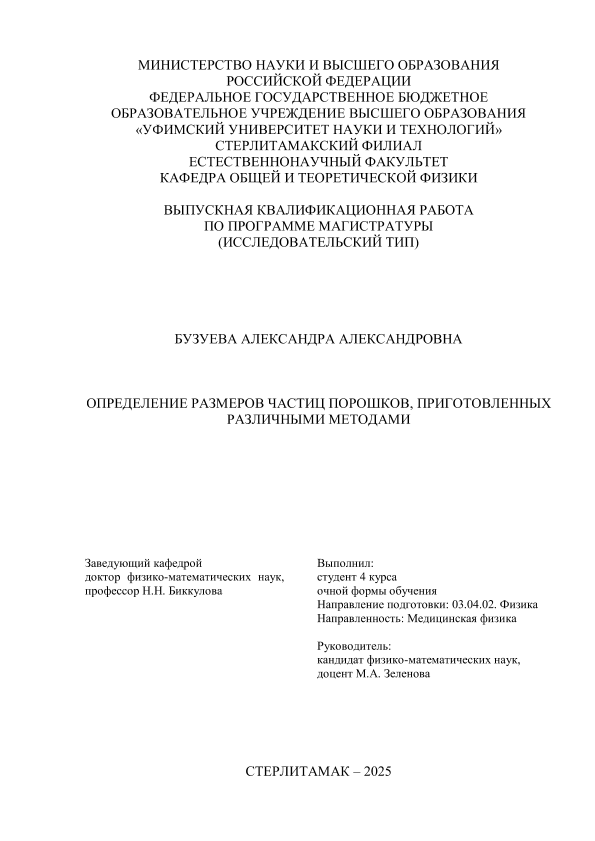 МИНИСТЕРСТВО НАУКИ И ВЫСШЕГО ОБРАЗОВАНИЯ РОССИЙСКОЙ ФЕДЕРАЦИИ
ФЕДЕРАЛЬНОЕ ГОСУДАРСТВЕННОЕ БЮДЖЕТНОЕ ОБРАЗОВАТЕЛЬНОЕ УЧРЕЖДЕНИЕ ВЫСШЕГО ОБРАЗОВАНИЯ
«УФИМСКИЙ УНИВЕРСИТЕТ НАУКИ И ТЕХНОЛОГИЙ»
СТЕРЛИТАМАКСКИЙ ФИЛИАЛ
ЕСТЕСТВЕННОНАУЧНЫЙ ФАКУЛЬТЕТ
КАФЕДРА ОБЩЕЙ И ТЕОРЕТИЧЕСКОЙ ФИЗИКИ

ВЫПУСКНАЯ КВАЛИФИКАЦИОННАЯ РАБОТА
ПО ПРОГРАММЕ МАГИСТРАТУРЫ
(ИССЛЕДОВАТЕЛЬСКИЙ ТИП)

БУЗУЕВА АЛЕКСАНДРА АЛЕКСАНДРОВНА

ОПРЕДЕЛЕНИЕ РАЗМЕРОВ ЧАСТИЦ ПОРОШКОВ, ПРИГОТОВЛЕННЫХ РАЗЛИЧНЫМИ МЕТОДАМИ

Заведующий кафедрой
доктор физико-математических наук,
профессор Н.Н. Биккулова

Выполнил:
студент 4 курса
очной формы обучения
Направление подготовки: 03.04.02. Физика
Направленность: Медицинская физика

Руководитель:
кандидат физико-математических наук,
доцент М.А. Зеленова

СТЕРЛИТАМАК – 2025